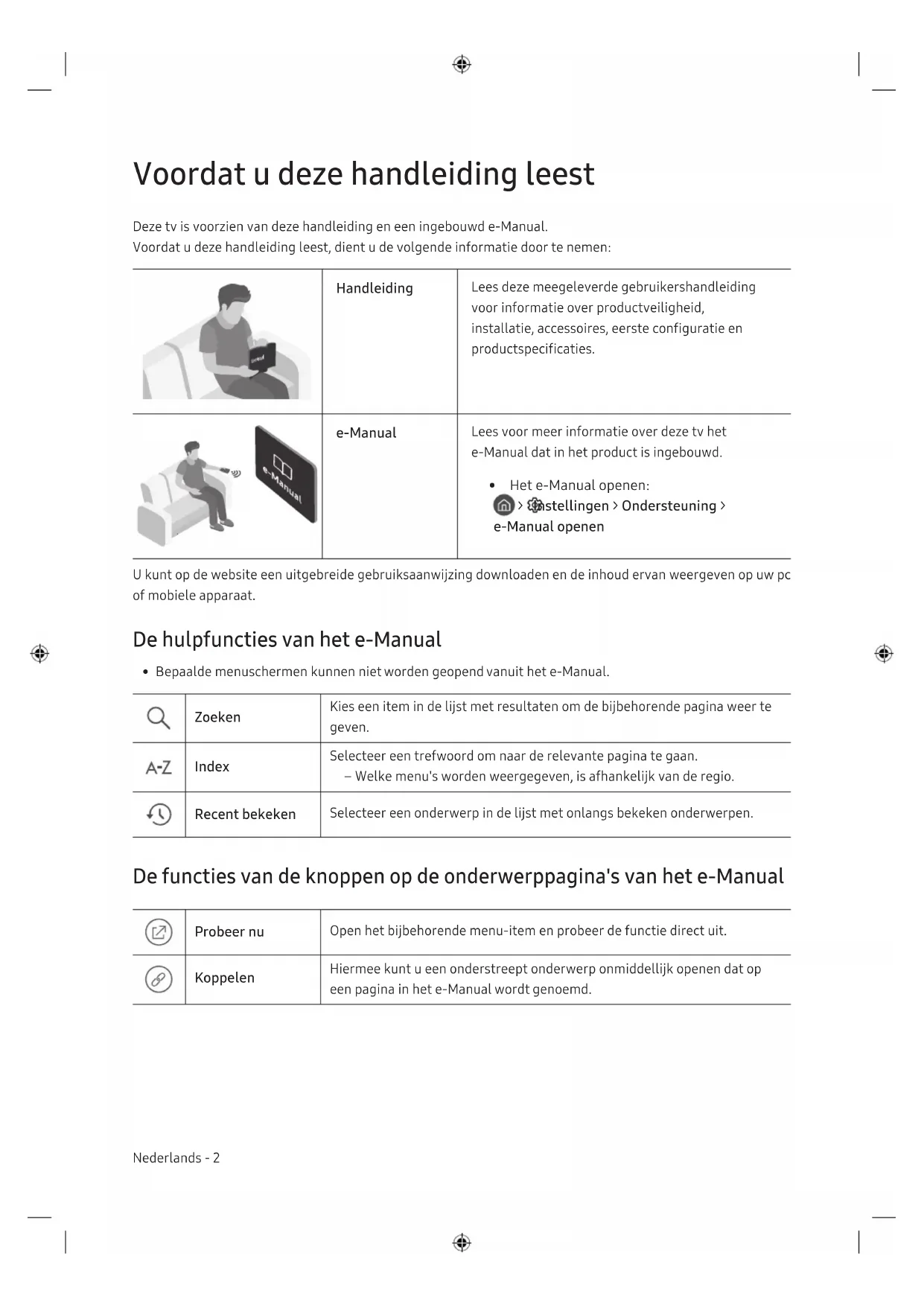 Voordat u deze handleiding leest

Deze tv is voorzien van deze handleiding en een ingebouwd e-Manual.
Voordat u deze handleiding leest, dient u de volgende informatie door te nemen:

| | Handleiding | Lees deze meegeleverde gebruikershandleiding voor informatie over productveiligheid, installatie, accessoires, eerste configuratie en productspecificaties. |
|---|---|---|
| e-Manual | e-Manual | Lees voor meer informatie over deze tv het e-Manual dat in het product is ingebouwd. • Het e-Manual openen: > Instellingen > Ondersteuning > e-Manual openen |

U kunt op de website een uitgebreide gebruiksaanwijzing downloaden en de inhoud ervan weergeven op uw pc of mobiele apparaat.

De hulpfuncties van het e-Manual

• Bepaalde menuschermen kunnen niet worden geopend vanuit het e-Manual.

| | Zoeken | Kies een item in de lijst met resultaten om de bijbehorende pagina weer te geven. |
|---|---|---|
| A-Z | Index | Selecteer een trefwoord om naar de relevante pagina te gaan. – Welke menu's worden weergegeven, is afhankelijk van de regio. |
| | Recent bekeken | Selecteer een onderwerp in de lijst met onlangs bekeken onderwerpen. |

De functies van de knoppen op de onderwerppagina's van het e-Manual

| | Probeer nu | Open het bijbehorende menu-item en probeer de functie direct uit. |
|---|---|---|
| | Koppelen | Hiermee kunt u een onderstreept onderwerp onmiddellijk openen dat op een pagina in het e-Manual wordt genoemd. |

Nederlands - 2